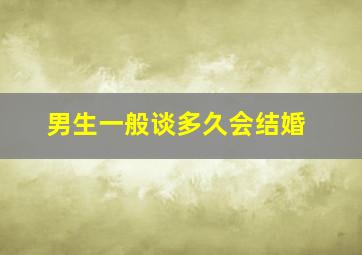 男生一般谈多久会结婚